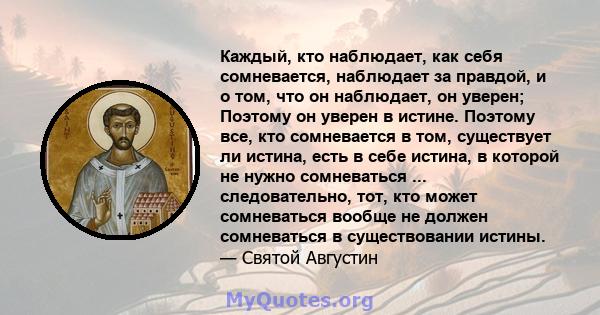 SAINT AUGUSTINE

Каждый, кто наблюдает, как себя сомневается, наблюдает за правдой, и о том, что он наблюдает, он уверен; Поэтому он уверен в истине. Поэтому все, кто сомневается в том, существует ли истина, есть в себе истина, в которой не нужно сомневаться ... следовательно, тот, кто может сомневаться вообще не должен сомневаться в существовании истины.
— Святой Августин

MyQuotes.org